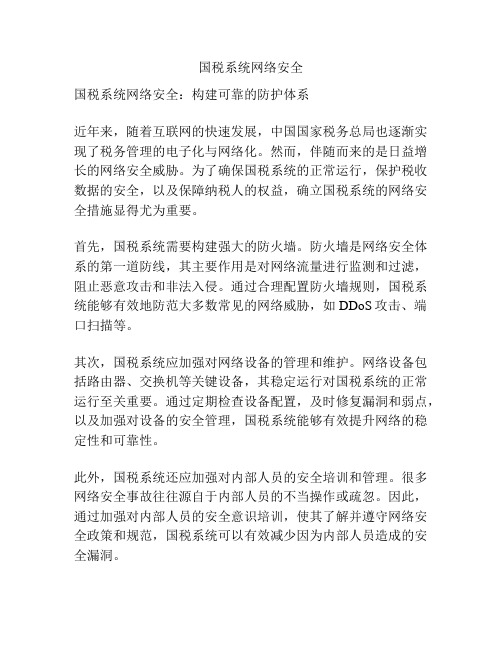 国税系统网络安全

国税系统网络安全：构建可靠的防护体系

近年来，随着互联网的快速发展，中国国家税务总局也逐渐实现了税务管理的电子化与网络化。然而，伴随而来的是日益增长的网络安全威胁。为了确保国税系统的正常运行，保护税收数据的安全，以及保障纳税人的权益，确立国税系统的网络安全措施显得尤为重要。

首先，国税系统需要构建强大的防火墙。防火墙是网络安全体系的第一道防线，其主要作用是对网络流量进行监测和过滤，阻止恶意攻击和非法入侵。通过合理配置防火墙规则，国税系统能够有效地防范大多数常见的网络威胁，如 DDoS 攻击、端口扫描等。

其次，国税系统应加强对网络设备的管理和维护。网络设备包括路由器、交换机等关键设备，其稳定运行对国税系统的正常运行至关重要。通过定期检查设备配置，及时修复漏洞和弱点，以及加强对设备的安全管理，国税系统能够有效提升网络的稳定性和可靠性。

此外，国税系统还应加强对内部人员的安全培训和管理。很多网络安全事故往往源自于内部人员的不当操作或疏忽。因此，通过加强对内部人员的安全意识培训，使其了解并遵守网络安全政策和规范，国税系统可以有效减少因为内部人员造成的安全漏洞。